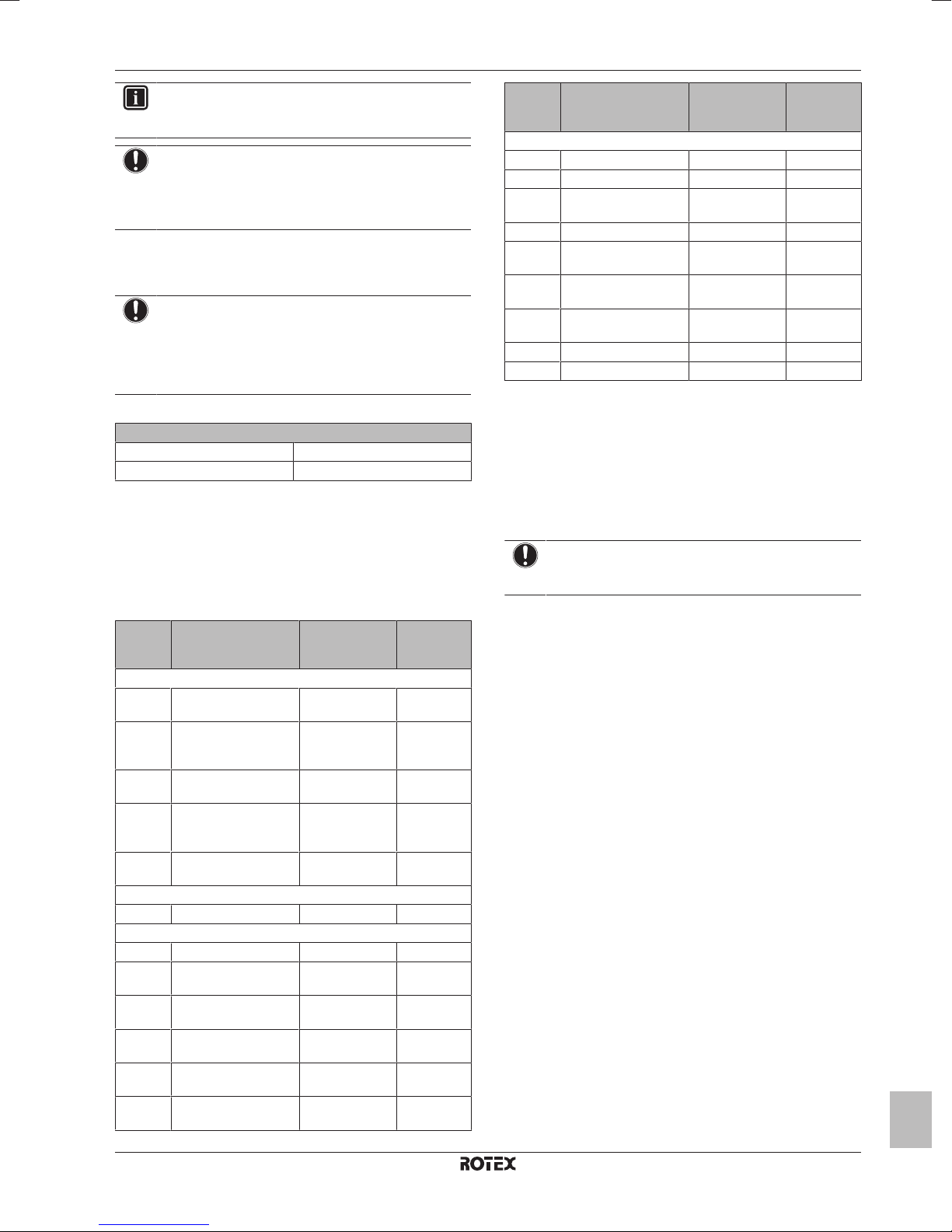 ROTEX